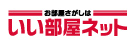 お部屋さがしは
いい部屋ネット